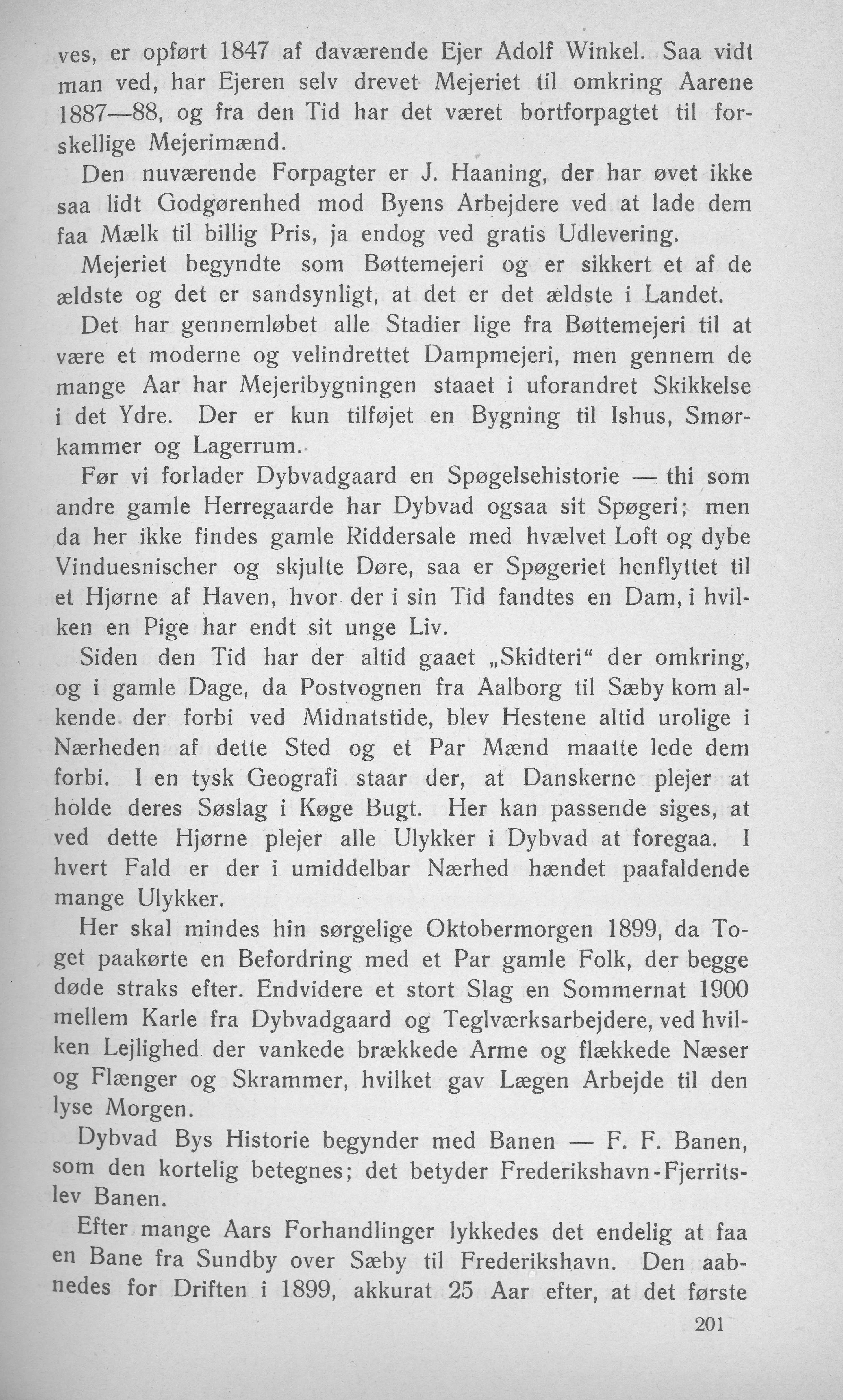 ves, er opført 1847 af daværende Ejer Adolf Winkel. Saa vidt man ved, har Ejeren selv drevet Mejeriet til omkring Aarene 1887—88, og fra den Tid har det været bortforpagtet til forskellige Mejerimænd.

Den nuværende Forpagter er J. Haaning, der har øvet ikke saa lidt Godgørenhed mod Byens Arbejdere ved at lade dem faa Mælk til billig Pris, ja endog ved gratis Udlevering.

Mejeriet begyndte som Bøttemejeri og er sikkert et af de ældste og det er sandsynligt, at det er det ældste i Landet.

Det har gennemløbet alle Stadier lige fra Bøttemejeri til at være et moderne og velindrettet Dampmejeri, men gennem de mange Aar har Mejeribygningen staaet i uforandret Skikkelse i det Ydre. Der er kun tilføjet en Bygning til Ishus, Smørkammer og Lagerrum.

Før vi forlader Dybvadgaard en Spøgelsehistorie — thi som andre gamle Herregaarde har Dybvad ogsaa sit Spøgeri; men da her ikke findes gamle Riddersale med hvælvet Loft og dybe Vinduesnischer og skjulte Døre, saa er Spøgeriet henflyttet til et Hjørne af Haven, hvor der i sin Tid fandtes en Dam, i hvilken en Pige har endt sit unge Liv.

Siden den Tid har der altid gaaet „Skidteri“ der omkring, og i gamle Dage, da Postvognen fra Aalborg til Sæby kom alkende der forbi ved Midnatstide, blev Hestene altid urolige i Nærheden af dette Sted og et Par Mænd maatte lede dem forbi. I en tysk Geografi staar der, at Danskerne plejer at holde deres Søslag i Køge Bugt. Her kan passende siges, at ved dette Hjørne plejer alle Ulykker i Dybvad at foregaa. I hvert Fald er der i umiddelbar Nærhed hændet paafaldende mange Ulykker.

Her skal mindes hin sørgelige Oktobermorgen 1899, da Toget paakørte en Befordring med et Par gamle Folk, der begge døde straks efter. Endvidere et stort Slag en Sommernat 1900 mellem Karle fra Dybvadgaard og Teglværksarbejdere, ved hvilken Lejlighed der vankede brækkede Arme og flækkede Næser og Flænger og Skrammer, hvilket gav Lægen Arbejde til den lyse Morgen.

Dybvad Bys Historie begynder med Banen — F. F. Banen, som den kortelig betegnes; det betyder Frederikshavn-Fjerritslev Banen.

Efter mange Aars Forhandlinger lykkedes det endelig at faa en Bane fra Sundby over Sæby til Frederikshavn. Den aabnedes for Driften i 1899, akkurat 25 Aar efter, at det første

201